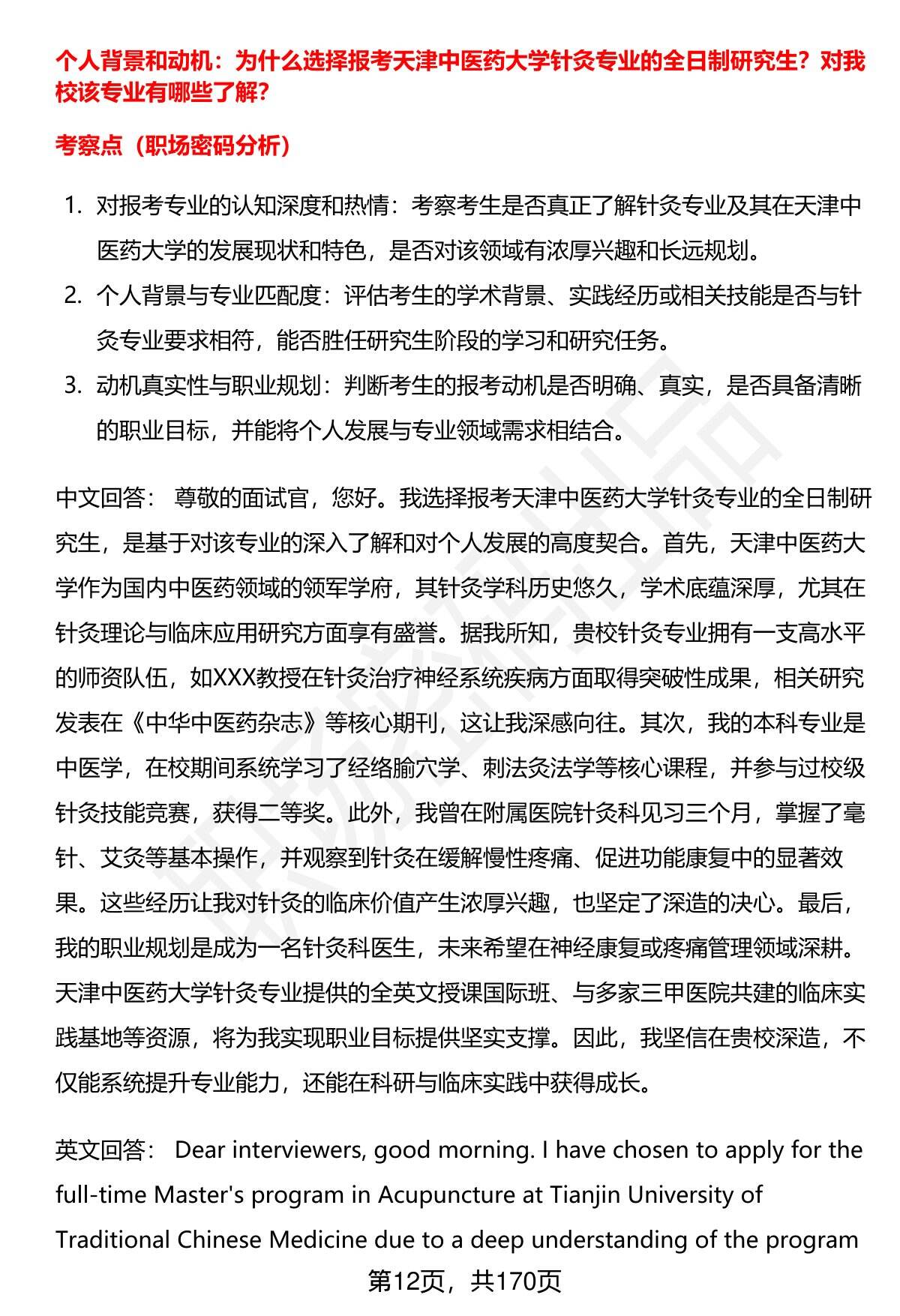 个人背景和动机：为什么选择报考天津中医药大学针灸专业的全日制研究生？对我校该专业有哪些了解？

考察点（职场密码分析）

1. 对报考专业的认知深度和热情：考察考生是否真正了解针灸专业及其在天津中医药大学的发展现状和特色，是否对该领域有浓厚兴趣和长远规划。
2. 个人背景与专业匹配度：评估考生的学术背景、实践经历或相关技能是否与针灸专业要求相符，能否胜任研究生阶段的学习和研究任务。
3. 动机真实性与职业规划：判断考生的报考动机是否明确、真实，是否具备清晰的职业目标，并能将个人发展与专业领域需求相结合。

中文回答： 尊敬的面试官，您好。我选择报考天津中医药大学针灸专业的全日制研究生，是基于对该专业的深入了解和对个人发展的高度契合。首先，天津中医药大学作为国内中医药领域的领军学府，其针灸学科历史悠久，学术底蕴深厚，尤其在针灸理论与临床应用研究方面享有盛誉。据我所知，贵校针灸专业拥有一支高水平的师资队伍，如XXX教授在针灸治疗神经系统疾病方面取得突破性成果，相关研究发表在《中华中医药杂志》等核心期刊，这让我深感向往。其次，我的本科专业是中医学，在校期间系统学习了经络腧穴学、刺法灸法学等核心课程，并参与过校级针灸技能竞赛，获得二等奖。此外，我曾在附属医院针灸科见习三个月，掌握了毫针、艾灸等基本操作，并观察到针灸在缓解慢性疼痛、促进功能康复中的显著效果。这些经历让我对针灸的临床价值产生浓厚兴趣，也坚定了深造的决心。最后，我的职业规划是成为一名针灸科医生，未来希望在神经康复或疼痛管理领域深耕。天津中医药大学针灸专业提供的全英文授课国际班、与多家三甲医院共建的临床实践基地等资源，将为我实现职业目标提供坚实支撑。因此，我坚信在贵校深造，不仅能系统提升专业能力，还能在科研与临床实践中获得成长。

英文回答： Dear interviewers, good morning. I have chosen to apply for the full-time Master's program in Acupuncture at Tianjin University of Traditional Chinese Medicine due to a deep understanding of the program

第12页，共170页